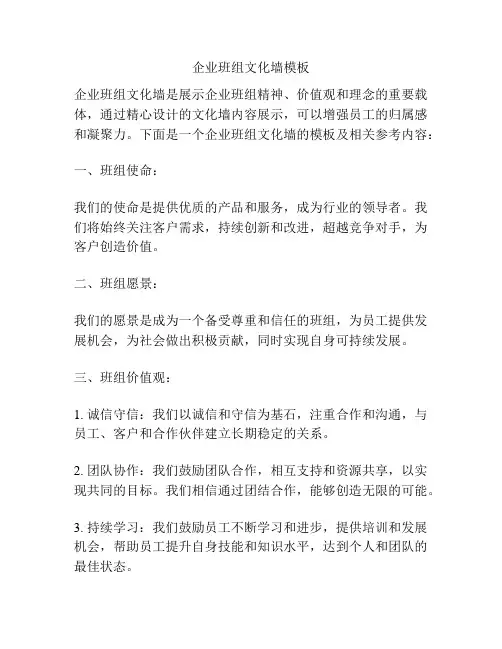 企业班组文化墙模板

企业班组文化墙是展示企业班组精神、价值观和理念的重要载体，通过精心设计的文化墙内容展示，可以增强员工的归属感和凝聚力。下面是一个企业班组文化墙的模板及相关参考内容：

一、班组使命：

我们的使命是提供优质的产品和服务，成为行业的领导者。我们将始终关注客户需求，持续创新和改进，超越竞争对手，为客户创造价值。

二、班组愿景：

我们的愿景是成为一个备受尊重和信任的班组，为员工提供发展机会，为社会做出积极贡献，同时实现自身可持续发展。

三、班组价值观：

1. 诚信守信：我们以诚信和守信为基石，注重合作和沟通，与员工、客户和合作伙伴建立长期稳定的关系。

2. 团队协作：我们鼓励团队合作，相互支持和资源共享，以实现共同的目标。我们相信通过团结合作，能够创造无限的可能。

3. 持续学习：我们鼓励员工不断学习和进步，提供培训和发展机会，帮助员工提升自身技能和知识水平，达到个人和团队的最佳状态。